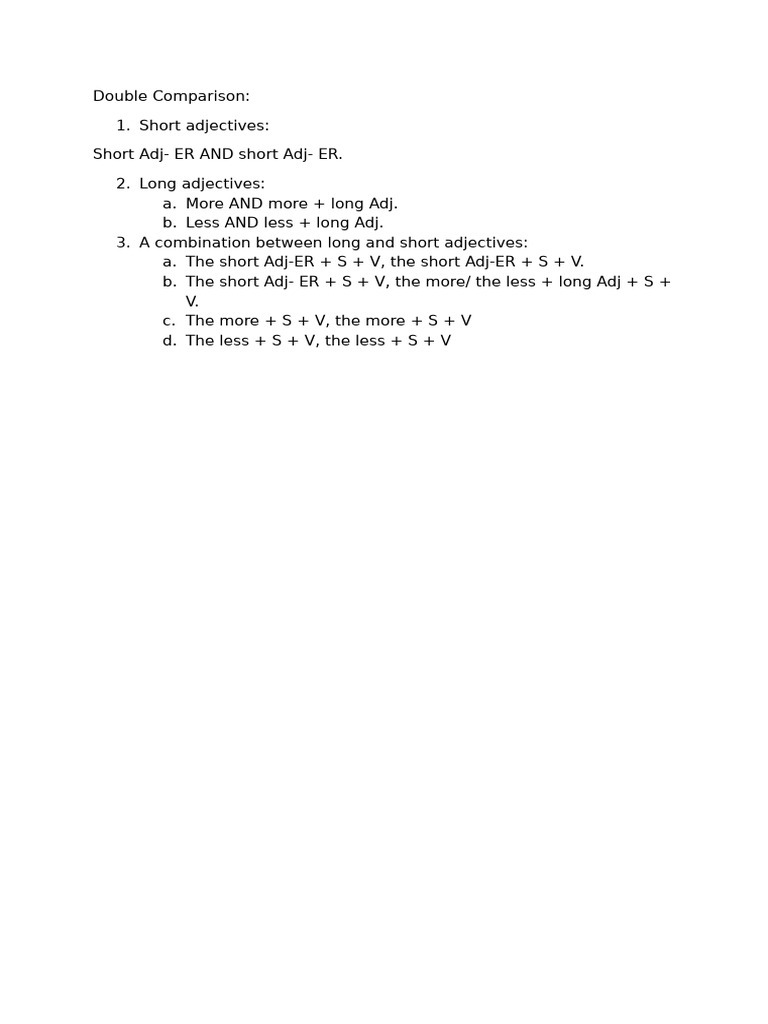 Double Comparison:

1. Short adjectives:

Short Adj- ER AND short Adj- ER.

2. Long adjectives:
a. More AND more + long Adj.
b. Less AND less + long Adj.
3. A combination between long and short adjectives:
a. The short Adj-ER + S + V, the short Adj-ER + S + V.
b. The short Adj- ER + S + V, the more/ the less + long Adj + S + V.
c. The more + S + V, the more + S + V
d. The less + S + V, the less + S + V